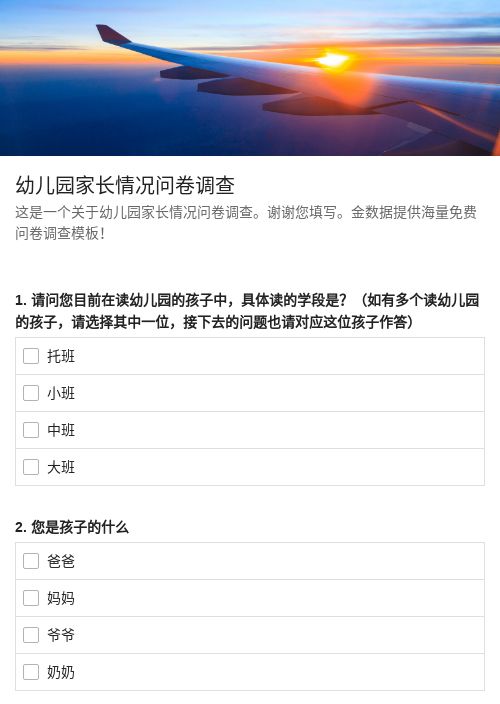 幼儿园家长情况问卷调查

这是一个关于幼儿园家长情况问卷调查。谢谢您填写。金数据提供海量免费问卷调查模板！

1. 请问您目前在读幼儿园的孩子中，具体读的学段是？（如有多个读幼儿园的孩子，请选择其中一位，接下去的问题也请对应这位孩子作答）

托班

小班

中班

大班

2. 您是孩子的什么

爸爸

妈妈

爷爷

奶奶